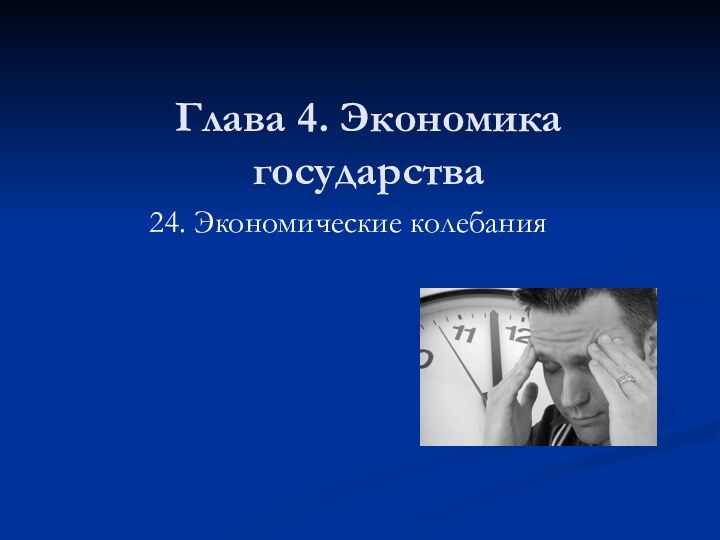 Глава 4. Экономика государства

24. Экономические колебания

11 12